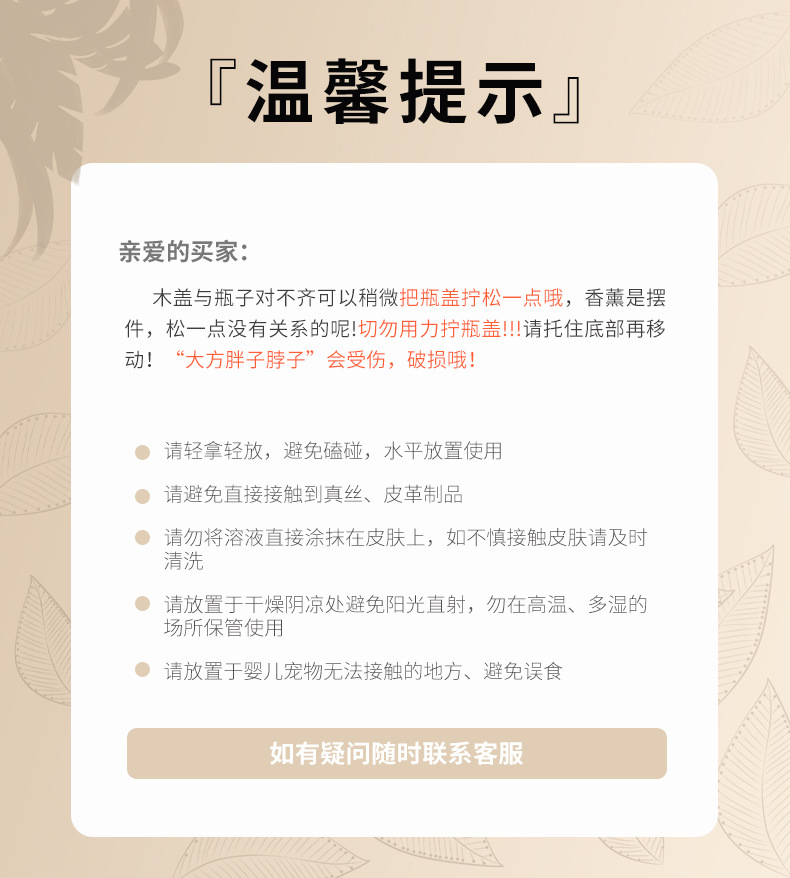 『温馨提示』

亲爱的买家：

木盖与瓶子对不齐可以稍微把瓶盖拧松一点哦，香薰是摆件，松一点没有关系的呢!切勿用力拧瓶盖!!!请托住底部再移动！“大方胖子脖子”会受伤，破损哦！

• 请轻拿轻放，避免磕碰，水平放置使用
• 请避免直接接触到真丝、皮革制品
• 请勿将溶液直接涂抹在皮肤上，如不慎接触皮肤请及时清洗
• 请放置于干燥阴凉处避免阳光直射，勿在高温、多湿的场所保管使用
• 请放置于婴儿宠物无法接触的地方、避免误食

如有疑问随时联系客服